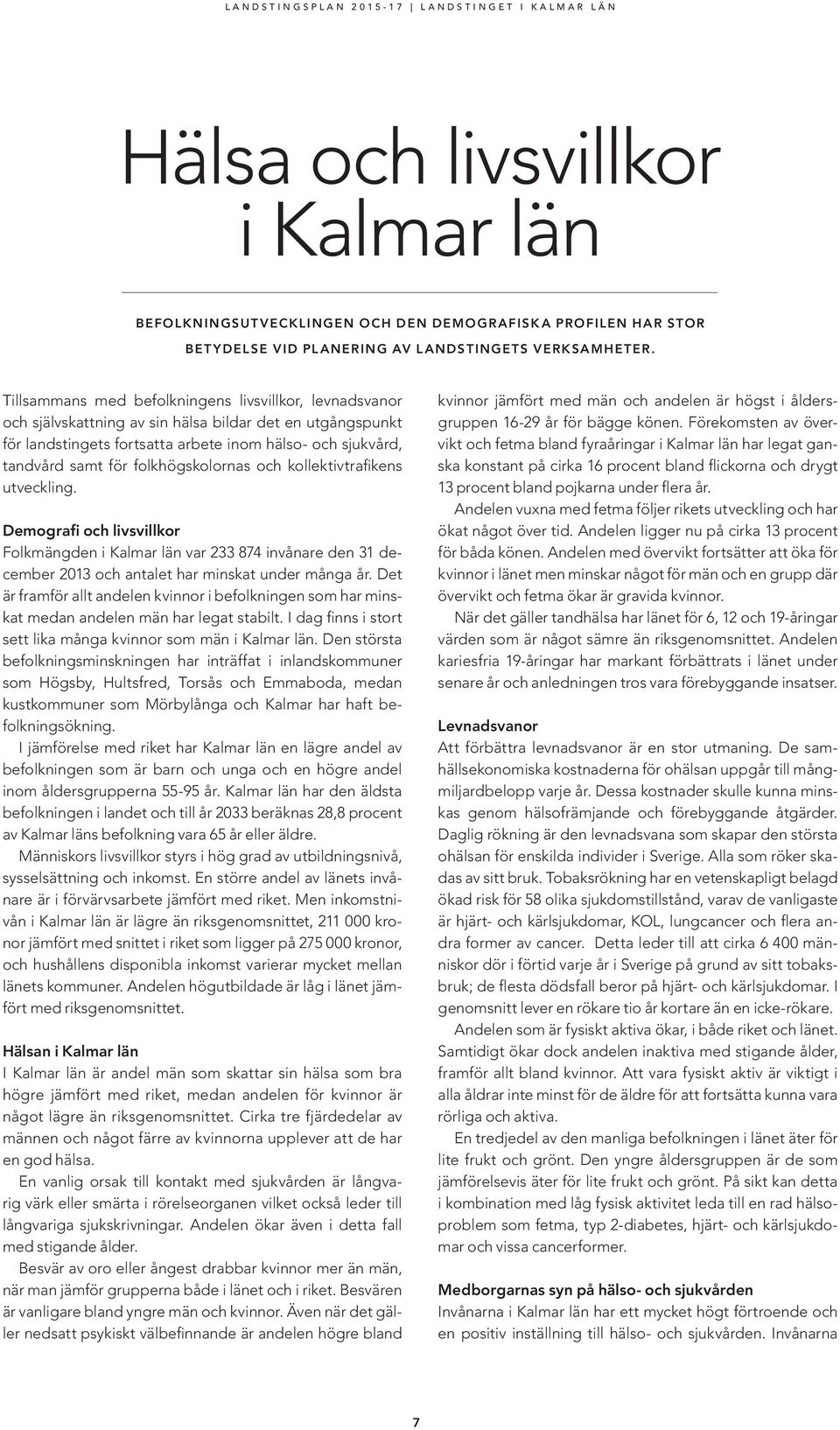 LANDSTINGSPLAN 2015-17 | LANDSTINGET I KALMAR LÄN

Hälsa och livsvillkor i Kalmar län

BEFOLKNINGSUTVECKLINGEN OCH DEN DEMOGRAFISKA PROFILEN HAR STOR BETYDELSE VID PLANERING AV LANDSTINGETS VERKSAMHETER.

Tillsammans med befolkningens livsvillkor, levnadsvanor och självskattning av sin hälsa bildar det en utgångspunkt för landstingets fortsatta arbete inom hälso- och sjukvård, tandvård samt för folkhögskolornas och kollektivtrafikens utveckling.

Demografi och livsvillkor
Folkmängden i Kalmar län var 233 874 invånare den 31 december 2013 och antalet har minskat under många år. Det är framför allt andelen kvinnor i befolkningen som har minskat medan andelen män har legat stabilt. I dag finns i stort sett lika många kvinnor som män i Kalmar län. Den största befolkningsminskningen har inträffat i inlandskommuner som Högsby, Hultsfred, Torsås och Emmaboda, medan kustkommuner som Mörbylånga och Kalmar har haft befolkningsökning.

I jämförelse med riket har Kalmar län en lägre andel av befolkningen som är barn och unga och en högre andel inom åldersgrupperna 55-95 år. Kalmar län har den äldsta befolkningen i landet och till år 2033 beräknas 28,8 procent av Kalmar läns befolkning vara 65 år eller äldre.

Människors livsvillkor styrs i hög grad av utbildningsnivå, sysselsättning och inkomst. En större andel av länets invånare är i förvärvsarbete jämfört med riket. Men inkomstnivån i Kalmar län är lägre än riksgenomsnittet, 211 000 kronor jämfört med snittet i riket som ligger på 275 000 kronor, och hushållens disponibla inkomst varierar mycket mellan länets kommuner. Andelen högutbildade är låg i länet jämfört med riksgenomsnittet.

Hälsan i Kalmar län
I Kalmar län är andel män som skattar sin hälsa som bra högre jämfört med riket, medan andelen för kvinnor är något lägre än riksgenomsnittet. Cirka tre fjärdedelar av männen och något färre av kvinnorna upplever att de har en god hälsa.

En vanlig orsak till kontakt med sjukvården är långvarig värk eller smärta i rörelseorganen vilket också leder till långvariga sjukskrivningar. Andelen ökar även i detta fall med stigande ålder.

Besvär av oro eller ångest drabbar kvinnor mer än män, när man jämför grupperna både i länet och i riket. Besvären är vanligare bland yngre män och kvinnor. Även när det gäller nedsatt psykiskt välbefinnande är andelen högre bland kvinnor jämfört med män och andelen är högst i åldersgruppen 16-29 år för bägge könen. Förekomsten av övervikt och fetma bland fyraåringar i Kalmar län har legat ganska konstant på cirka 16 procent bland flickorna och drygt 13 procent bland pojkarna under flera år.

Andelen vuxna med fetma följer rikets utveckling och har ökat något över tid. Andelen ligger nu på cirka 13 procent för båda könen. Andelen med övervikt fortsätter att öka för kvinnor i länet men minskar något för män och en grupp där övervikt och fetma ökar är gravida kvinnor.

När det gäller tandhälsa har länet för 6, 12 och 19-åringar värden som är något sämre än riksgenomsnittet. Andelen kariesfria 19-åringar har markant förbättrats i länet under senare år och anledningen tros vara förebyggande insatser.

Levnadsvanor
Att förbättra levnadsvanor är en stor utmaning. De samhällsekonomiska kostnaderna för ohälsan uppgår till mångmiljardbelopp varje år. Dessa kostnader skulle kunna minskas genom hälsofrämjande och förebyggande åtgärder. Daglig rökning är den levnadsvana som skapar den största ohälsan för enskilda individer i Sverige. Alla som röker skadas av sitt bruk. Tobaksrökning har en vetenskapligt belagd ökad risk för 58 olika sjukdomstillstånd, varav de vanligaste är hjärt- och kärlsjukdomar, KOL, lungcancer och flera andra former av cancer. Detta leder till att cirka 6 400 människor dör i förtid varje år i Sverige på grund av sitt tobaksbruk; de flesta dödsfall beror på hjärt- och kärlsjukdomar. I genomsnitt lever en rökare tio år kortare än en icke-rökare.

Andelen som är fysiskt aktiva ökar, i både riket och länet. Samtidigt ökar dock andelen inaktiva med stigande ålder, framför allt bland kvinnor. Att vara fysiskt aktiv är viktigt i alla åldrar inte minst för de äldre för att fortsätta kunna vara rörliga och aktiva.

En tredjedel av den manliga befolkningen i länet äter för lite frukt och grönt. Den yngre åldersgruppen är de som jämförelsevis äter för lite frukt och grönt. På sikt kan detta i kombination med låg fysisk aktivitet leda till en rad hälsoproblem som fetma, typ 2-diabetes, hjärt- och kärlsjukdomar och vissa cancerformer.

Medborgarnas syn på hälso- och sjukvården
Invånarna i Kalmar län har ett mycket högt förtroende och en positiv inställning till hälso- och sjukvården. Invånarna

7